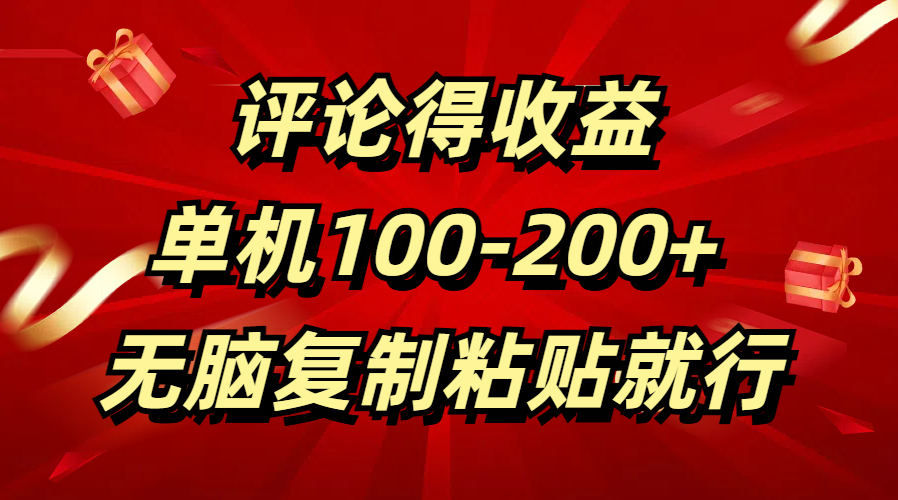 评论得收益
单机100-200+
无脑复制粘贴就行